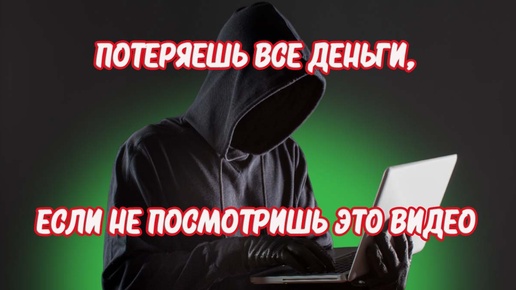 ПОТЕРЯЕШЬ ВСЕ ДЕНЬГИ,

ЕСЛИ НЕ ПОСМОТРИШЬ ЭТО ВИДЕО